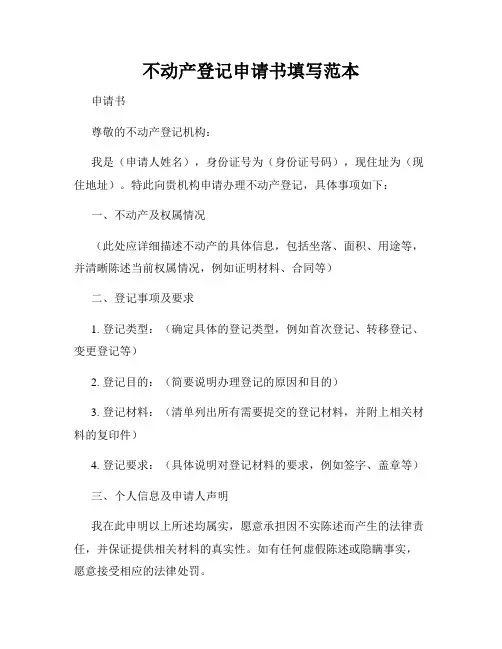 不动产登记申请书填写范本

申请书

尊敬的不动产登记机构：

我是（申请人姓名），身份证号为（身份证号码），现住址为（现住地址）。特此向贵机构申请办理不动产登记，具体事项如下：

一、不动产及权属情况

（此处应详细描述不动产的具体信息，包括坐落、面积、用途等，并清晰陈述当前权属情况，例如证明材料、合同等）

二、登记事项及要求

1. 登记类型：（确定具体的登记类型，例如首次登记、转移登记、变更登记等）

2. 登记目的：（简要说明办理登记的原因和目的）

3. 登记材料：（清单列出所有需要提交的登记材料，并附上相关材料的复印件）

4. 登记要求：（具体说明对登记材料的要求，例如签字、盖章等）

三、个人信息及申请人声明

我在此申明以上所述均属实，愿意承担因不实陈述而产生的法律责任，并保证提供相关材料的真实性。如有任何虚假陈述或隐瞒事实，愿意接受相应的法律处罚。